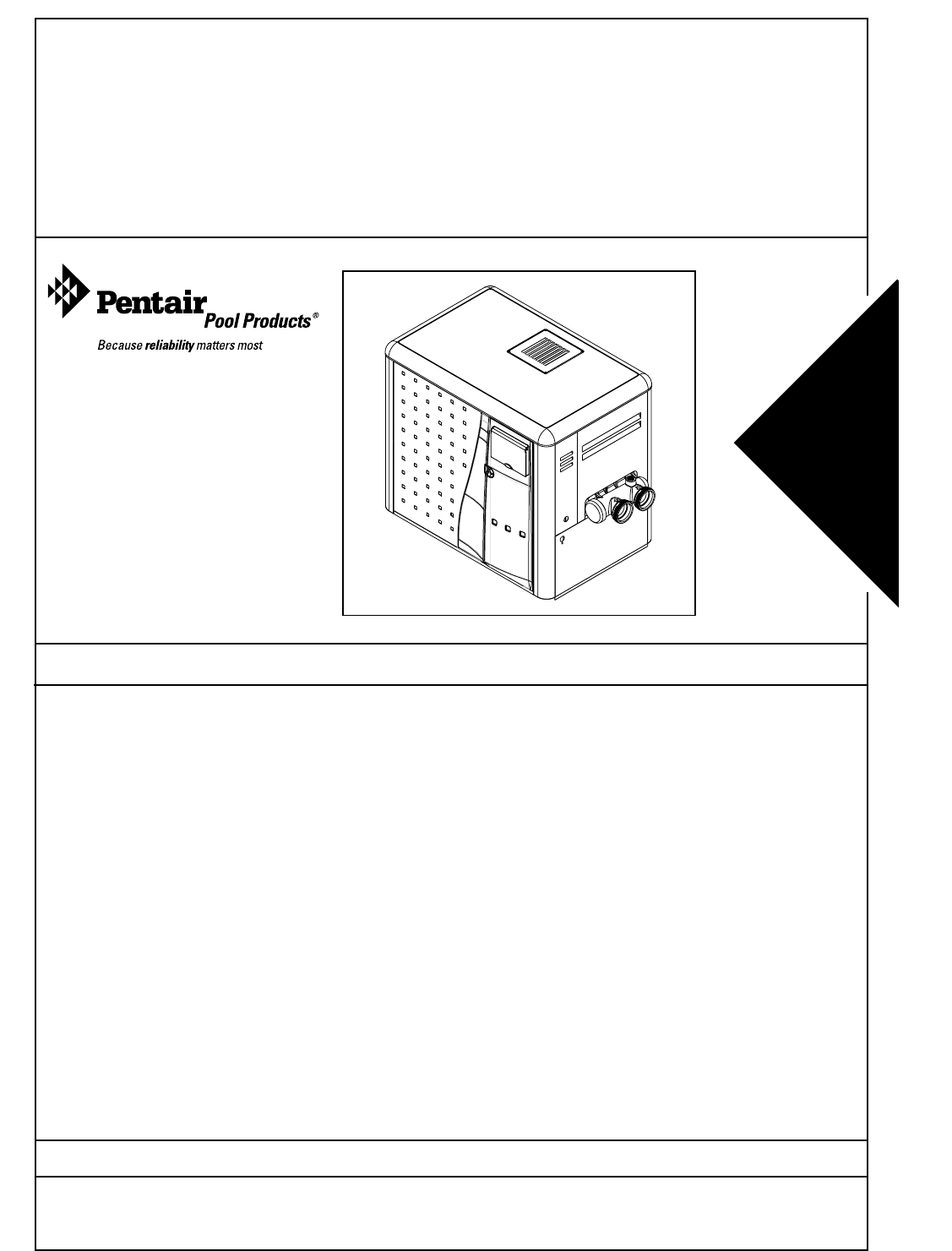 Pentair Pool Products®
Because reliability matters most